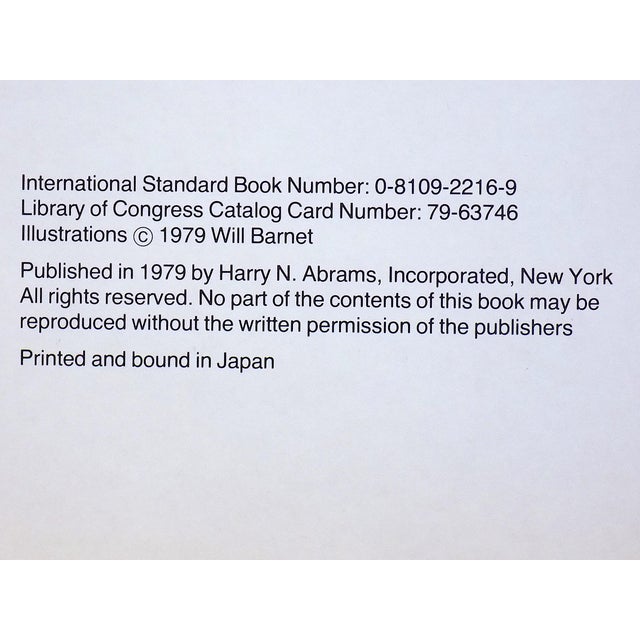 International Standard Book Number: 0-8109-2216-9
Library of Congress Catalog Card Number: 79-63746
Illustrations © 1979 Will Barnet

Published in 1979 by Harry N. Abrams, Incorporated, New York
All rights reserved. No part of the contents of this book may be reproduced without the written permission of the publishers

Printed and bound in Japan